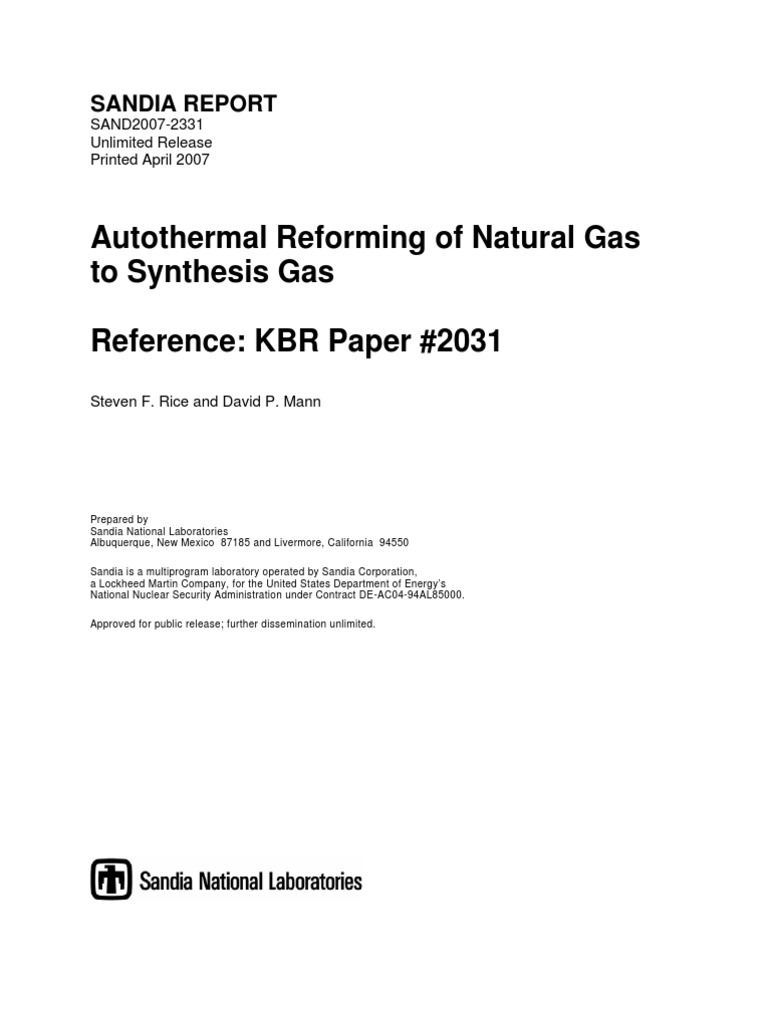 SANDIA REPORT
SAND2007-2331
Unlimited Release
Printed April 2007

Autothermal Reforming of Natural Gas to Synthesis Gas

Reference: KBR Paper #2031

Steven F. Rice and David P. Mann

Prepared by
Sandia National Laboratories
Albuquerque, New Mexico 87185 and Livermore, California 94550

Sandia is a multiprogram laboratory operated by Sandia Corporation, a Lockheed Martin Company, for the United States Department of Energy's National Nuclear Security Administration under Contract DE-AC04-94AL85000.

Approved for public release; further dissemination unlimited.

Sandia National Laboratories